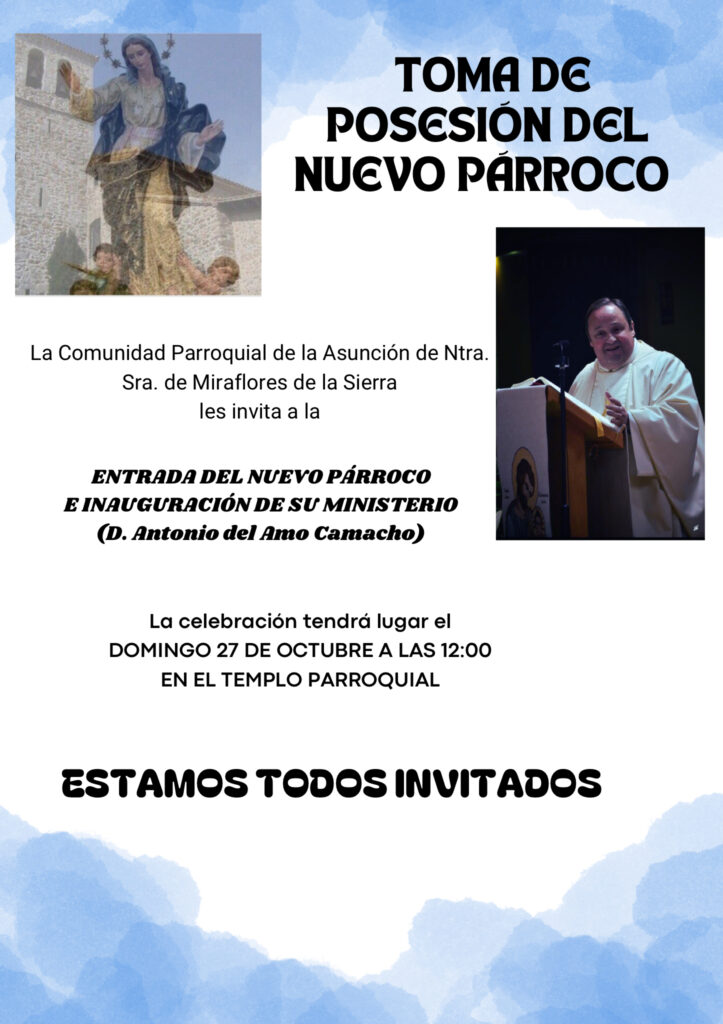 TOMA DE POSESIÓN DEL NUEVO PÁRROCO

La Comunidad Parroquial de la Asunción de Ntra. Sra. de Miraflores de la Sierra
les invita a la

ENTRADA DEL NUEVO PÁRROCO
E INAUGURACIÓN DE SU MINISTERIO
(D. Antonio del Amo Camacho)

La celebración tendrá lugar el
DOMINGO 27 DE OCTUBRE A LAS 12:00
EN EL TEMPLO PARROQUIAL

ESTAMOS TODOS INVITADOS